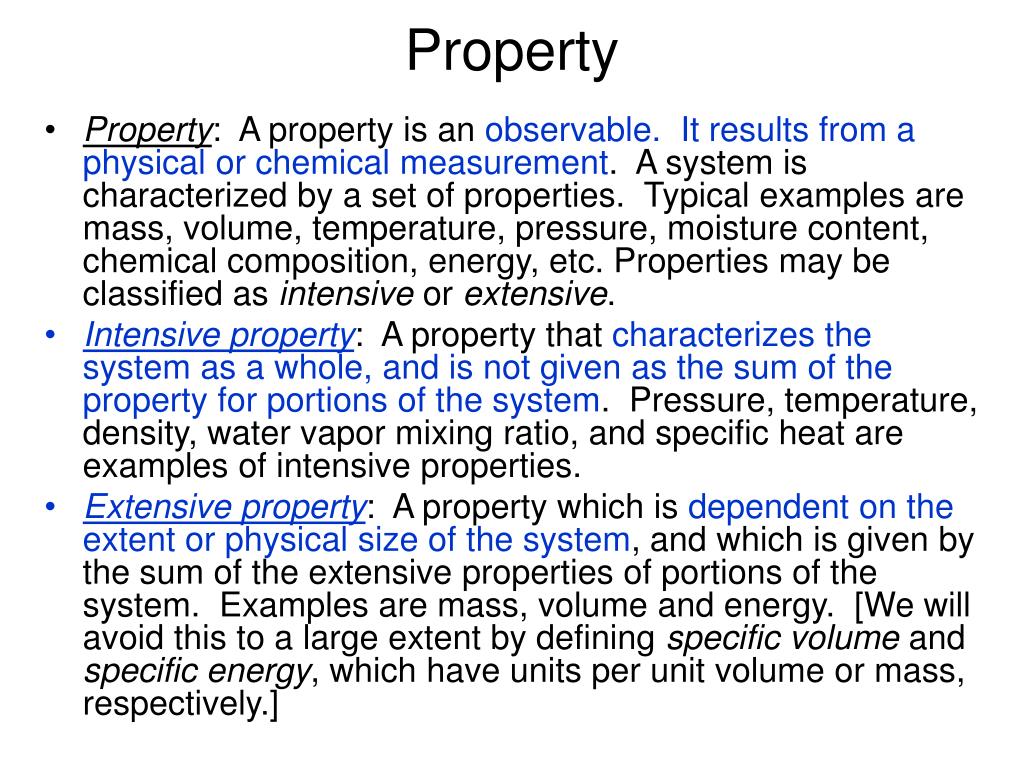 Property

• Property: A property is an observable. It results from a physical or chemical measurement. A system is characterized by a set of properties. Typical examples are mass, volume, temperature, pressure, moisture content, chemical composition, energy, etc. Properties may be classified as intensive or extensive.
• Intensive property: A property that characterizes the system as a whole, and is not given as the sum of the property for portions of the system. Pressure, temperature, density, water vapor mixing ratio, and specific heat are examples of intensive properties.
• Extensive property: A property which is dependent on the extent or physical size of the system, and which is given by the sum of the extensive properties of portions of the system. Examples are mass, volume and energy. [We will avoid this to a large extent by defining specific volume and specific energy, which have units per unit volume or mass, respectively.]